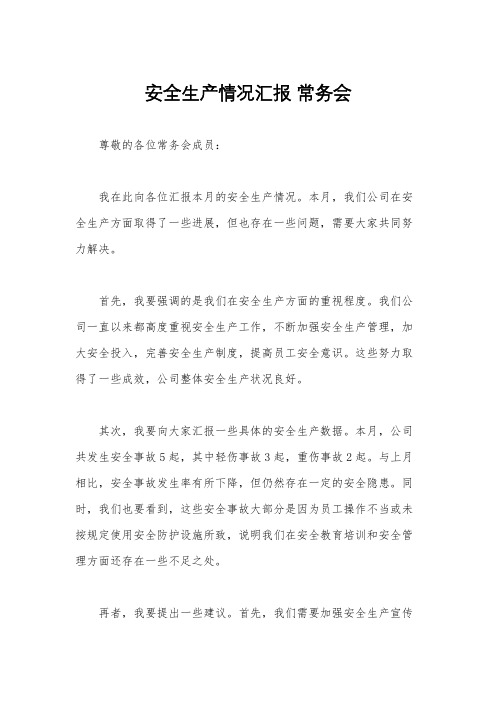 安全生产情况汇报 常务会

尊敬的各位常务会成员：

我在此向各位汇报本月的安全生产情况。本月，我们公司在安全生产方面取得了一些进展，但也存在一些问题，需要大家共同努力解决。

首先，我要强调的是我们在安全生产方面的重视程度。我们公司一直以来都高度重视安全生产工作，不断加强安全生产管理，加大安全投入，完善安全生产制度，提高员工安全意识。这些努力取得了一些成效，公司整体安全生产状况良好。

其次，我要向大家汇报一些具体的安全生产数据。本月，公司共发生安全事故5起，其中轻伤事故3起，重伤事故2起。与上月相比，安全事故发生率有所下降，但仍然存在一定的安全隐患。同时，我们也要看到，这些安全事故大部分是因为员工操作不当或未按规定使用安全防护设施所致，说明我们在安全教育培训和安全管理方面还存在一些不足之处。

再者，我要提出一些建议。首先，我们需要加强安全生产宣传